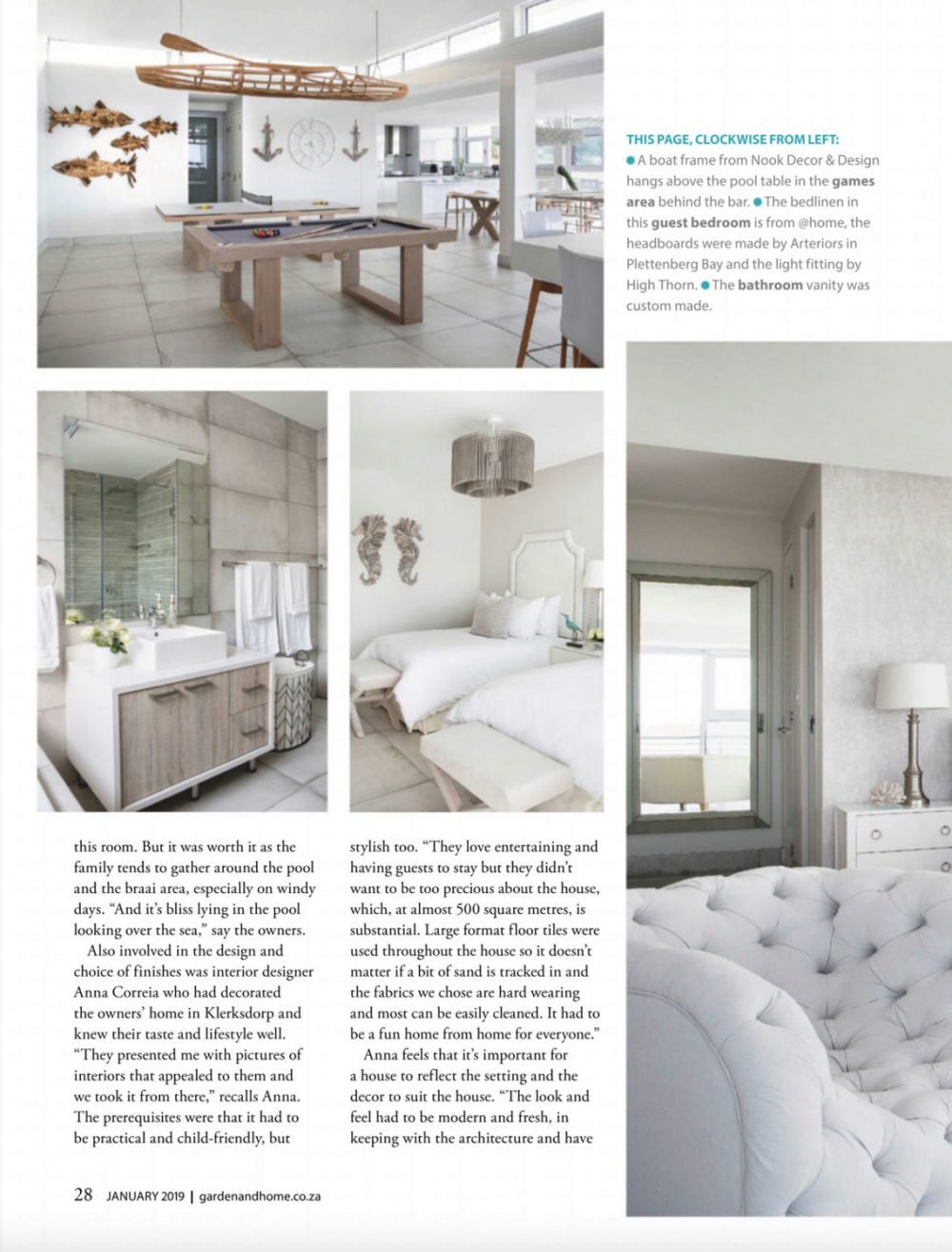 THIS PAGE, CLOCKWISE FROM LEFT:
● A boat frame from Nook Decor & Design hangs above the pool table in the games area behind the bar. ● The bedlinen in this guest bedroom is from @home, the headboards were made by Arteriors in Plettenberg Bay and the light fitting by High Thorn. ● The bathroom vanity was custom made.

this room. But it was worth it as the family tends to gather around the pool and the braai area, especially on windy days. "And it's bliss lying in the pool looking over the sea," say the owners.

Also involved in the design and choice of finishes was interior designer Anna Correia who had decorated the owners' home in Klerksdorp and knew their taste and lifestyle well. "They presented me with pictures of interiors that appealed to them and we took it from there," recalls Anna. The prerequisites were that it had to be practical and child-friendly, but

stylish too. "They love entertaining and having guests to stay but they didn't want to be too precious about the house, which, at almost 500 square metres, is substantial. Large format floor tiles were used throughout the house so it doesn't matter if a bit of sand is tracked in and the fabrics we chose are hard wearing and most can be easily cleaned. It had to be a fun home from home for everyone."

Anna feels that it's important for a house to reflect the setting and the decor to suit the house. "The look and feel had to be modern and fresh, in keeping with the architecture and have

28 JANUARY 2019 | gardenandhome.co.za